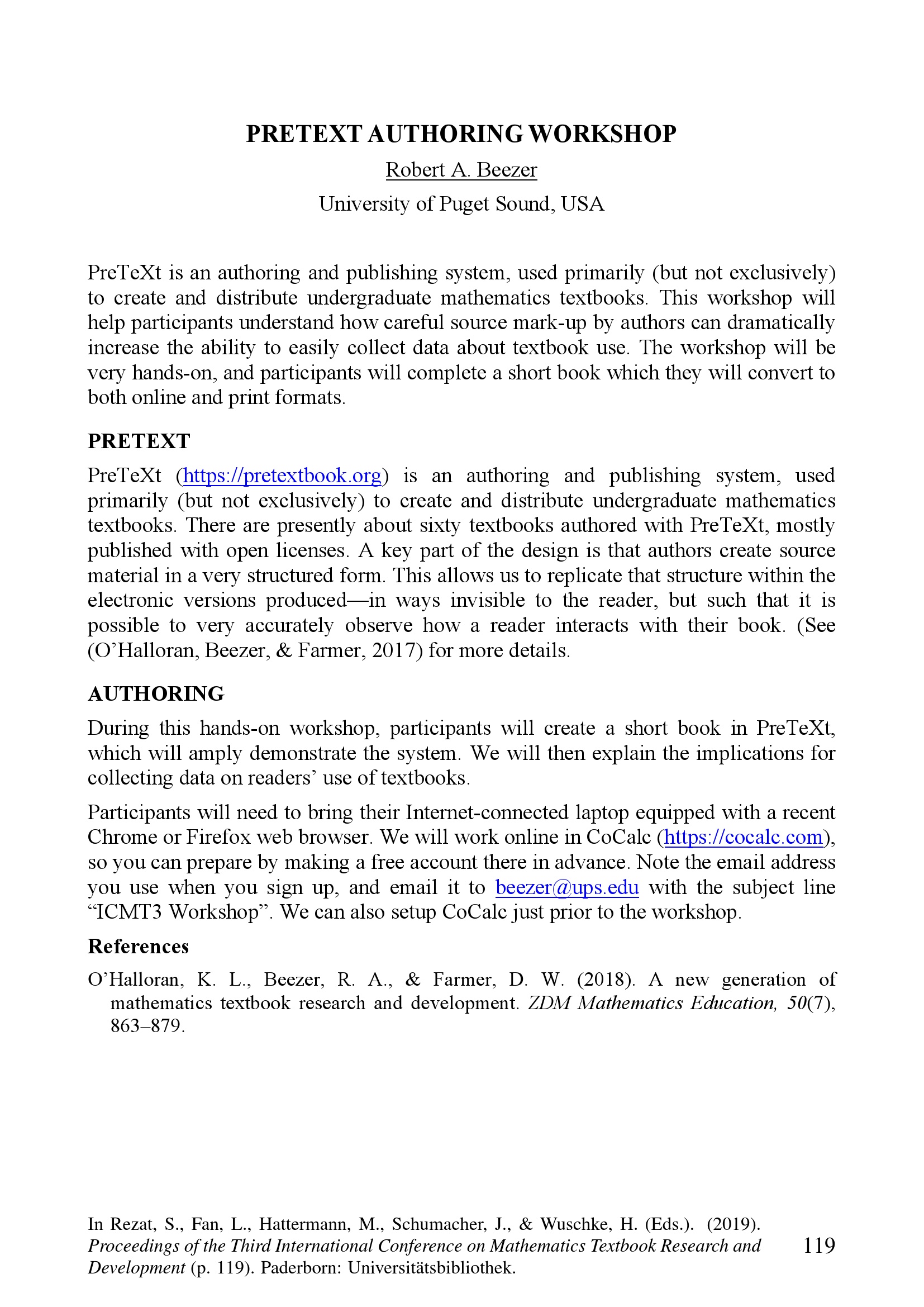 PRETEXT AUTHORING WORKSHOP

Robert A. Beezer

University of Puget Sound, USA

PreTeXt is an authoring and publishing system, used primarily (but not exclusively) to create and distribute undergraduate mathematics textbooks. This workshop will help participants understand how careful source mark-up by authors can dramatically increase the ability to easily collect data about textbook use. The workshop will be very hands-on, and participants will complete a short book which they will convert to both online and print formats.

PRETEXT

PreTeXt (https://pretextbook.org) is an authoring and publishing system, used primarily (but not exclusively) to create and distribute undergraduate mathematics textbooks. There are presently about sixty textbooks authored with PreTeXt, mostly published with open licenses. A key part of the design is that authors create source material in a very structured form. This allows us to replicate that structure within the electronic versions produced—in ways invisible to the reader, but such that it is possible to very accurately observe how a reader interacts with their book. (See (O'Halloran, Beezer, & Farmer, 2017) for more details.

AUTHORING

During this hands-on workshop, participants will create a short book in PreTeXt, which will amply demonstrate the system. We will then explain the implications for collecting data on readers' use of textbooks.

Participants will need to bring their Internet-connected laptop equipped with a recent Chrome or Firefox web browser. We will work online in CoCalc (https://cocalc.com), so you can prepare by making a free account there in advance. Note the email address you use when you sign up, and email it to beezer@ups.edu with the subject line "ICMT3 Workshop". We can also setup CoCalc just prior to the workshop.

References

O'Halloran, K. L., Beezer, R. A., & Farmer, D. W. (2018). A new generation of mathematics textbook research and development. ZDM Mathematics Education, 50(7), 863–879.

In Rezat, S., Fan, L., Hattermann, M., Schumacher, J., & Wuschke, H. (Eds.). (2019). Proceedings of the Third International Conference on Mathematics Textbook Research and Development (p. 119). Paderborn: Universitätsbibliothek.

119